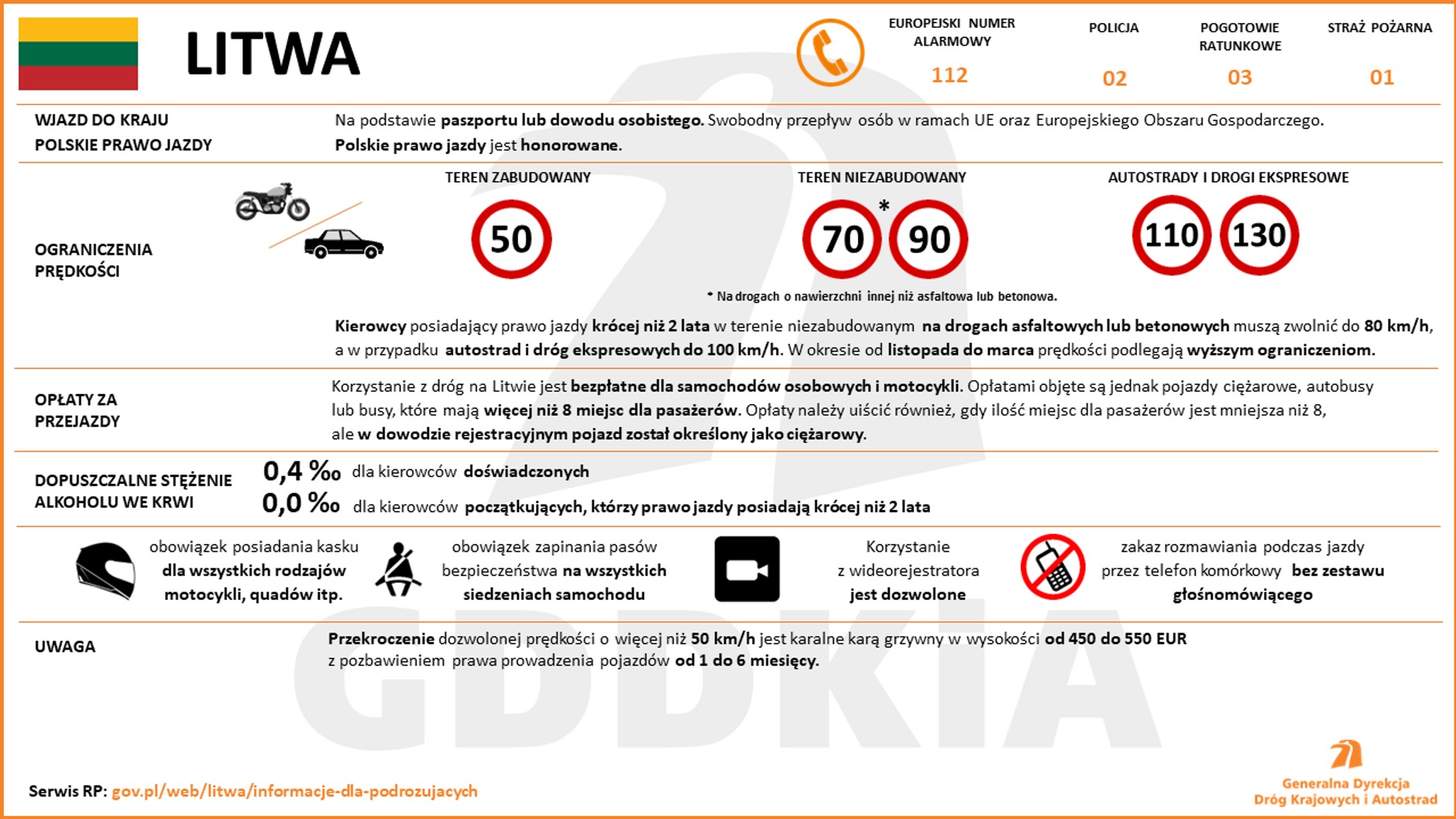 LITWA

EUROPEJSKI NUMER ALARMOWY
112

POLICJA
02

POGOTOWIE RATUNKOWE
03

STRAŻ POŻARNA
01

WJAZD DO KRAJU
POLSKIE PRAWO JAZDY

Na podstawie paszportu lub dowodu osobistego. Swobodny przepływ osób w ramach UE oraz Europejskiego Obszaru Gospodarczego.
Polskie prawo jazdy jest honorowane.

OGRANICZENIA PRĘDKOŚCI

TEREN ZABUDOWANY
50

TEREN NIEZABUDOWANY
70 * 90

AUTOSTRADY I DROGI EKSPRESOWE
110 130

* Na drogach o nawierzchni innej niż asfaltowa lub betonowa.

Kierowcy posiadający prawo jazdy krócej niż 2 lata w terenie niezabudowanym na drogach asfaltowych lub betonowych muszą zwolnić do 80 km/h, a w przypadku autostrad i dróg ekspresowych do 100 km/h. W okresie od listopada do marca prędkości podlegają wyższym ograniczeniom.

OPŁATY ZA PRZEJAZDY

Korzystanie z dróg na Litwie jest bezpłatne dla samochodów osobowych i motocykli. Opłatami objęte są jednak pojazdy ciężarowe, autobusy lub busy, które mają więcej niż 8 miejsc dla pasażerów. Opłaty należy uiścić również, gdy ilość miejsc dla pasażerów jest mniejsza niż 8, ale w dowodzie rejestracyjnym pojazd został określony jako ciężarowy.

DOPUSZCZALNE STĘŻENIE ALKOHOLU WE KRWI

0,4 ‰ dla kierowców doświadczonych
0,0 ‰ dla kierowców początkujących, którzy prawo jazdy posiadają krócej niż 2 lata

obowiązek posiadania kasku dla wszystkich rodzajów motocykli, quadów itp.

obowiązek zapinania pasów bezpieczeństwa na wszystkich siedzeniach samochodu

Korzystanie z wideorejestratora jest dozwolone

zakaz rozmawiania podczas jazdy przez telefon komórkowy bez zestawu głośnomówiącego

UWAGA

Przekroczenie dozwolonej prędkości o więcej niż 50 km/h jest karalne karą grzywny w wysokości od 450 do 550 EUR z pozbawieniem prawa prowadzenia pojazdów od 1 do 6 miesięcy.

GDDKiA

Serwis RP: gov.pl/web/litwa/informacje-dla-podrozujacych

Generalna Dyrekcja Dróg Krajowych i Autostrad